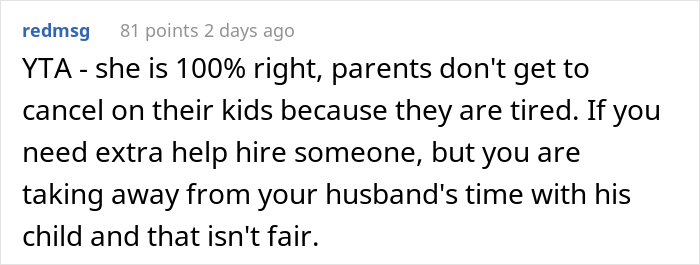 redmsg 81 points 2 days ago

YTA - she is 100% right, parents don't get to cancel on their kids because they are tired. If you need extra help hire someone, but you are taking away from your husband's time with his child and that isn't fair.